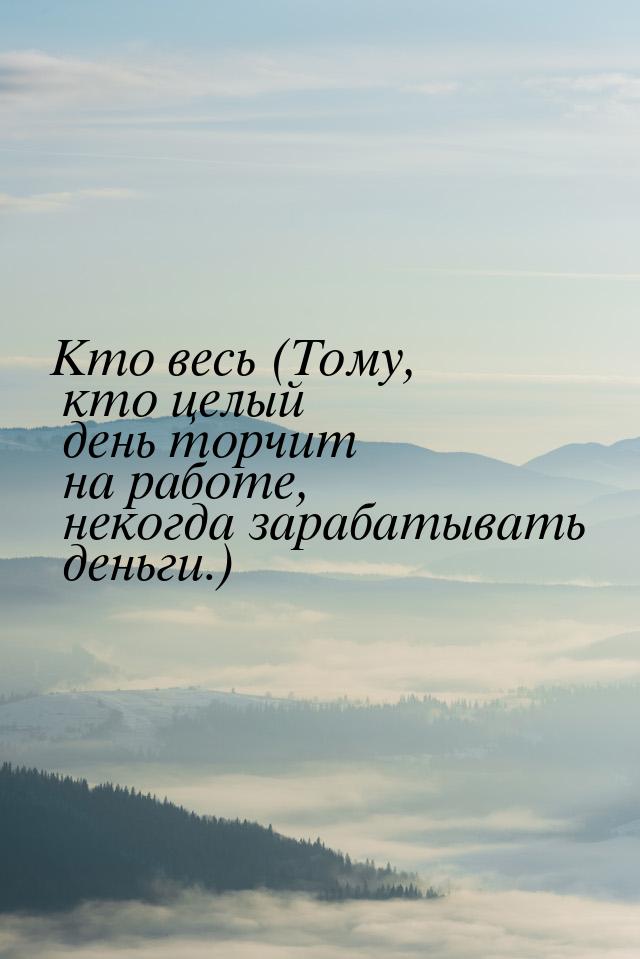 Кто весь (Тому, кто целый день торчит на работе, некогда зарабатывать деньги.)